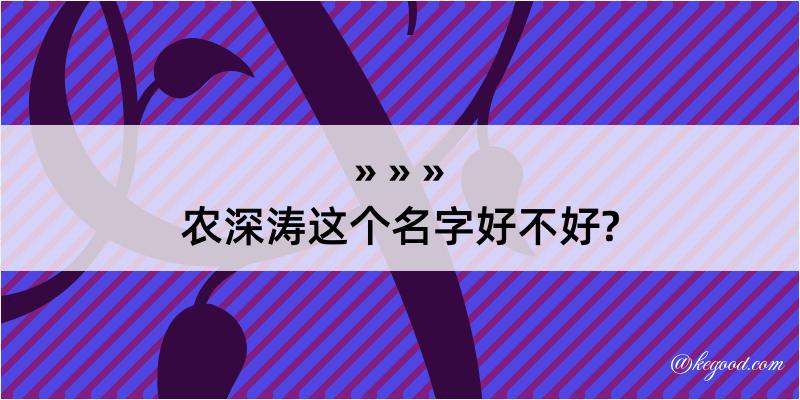 » » »
农深涛这个名字好不好?

@kegood.com